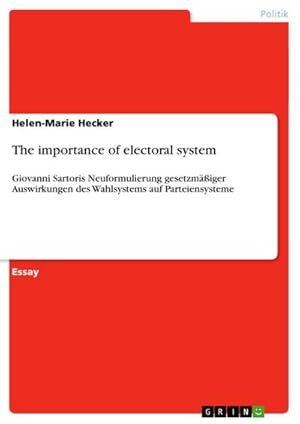 Politik

Helen-Marie Hecker

The importance of electoral system

Giovanni Sartoris Neuformulierung gesetzmäßiger Auswirkungen des Wahlsystems auf Parteiensysteme

Essay

GRIN